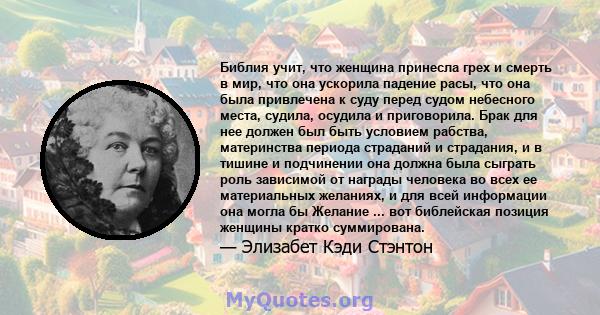 Библия учит, что женщина принесла грех и смерть в мир, что она ускорила падение расы, что она была привлечена к суду перед судом небесного места, судила, осудила и приговорила. Брак для нее должен был быть условием рабства, материнства периода страданий и страдания, и в тишине и подчинении она должна была сыграть роль зависимой от награды человека во всех ее материальных желаниях, и для всей информации она могла бы Желание ... вот библейская позиция женщины кратко суммирована.

— Элизабет Кэди Стэнтон

MyQuotes.org